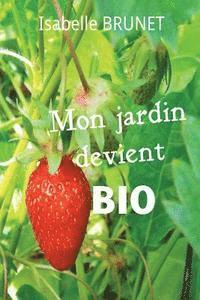 Isabelle BRUNET

Mon jardin devient BIO